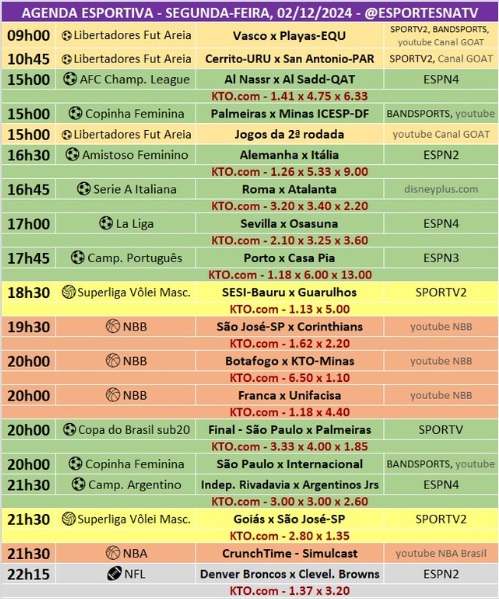 AGENDA ESPORTIVA - SEGUNDA-FEIRA, 02/12/2024 - @ESPORTESNATV

| | | | |
|---|---|---|---|
| 09h00 | Libertadores Fut Areia | Vasco x Playas-EQU | SPORTV2, BANDSPORTS, youtube Canal GOAT |
| 10h45 | Libertadores Fut Areia | Cerrito-URU x San Antonio-PAR | SPORTV2, Canal GOAT |
| 15h00 | AFC Champ. League | Al Nassr x Al Sadd-QAT | ESPN4 |
| | | KTO.com - 1.41 x 4.75 x 6.33 | |
| 15h00 | Copinha Feminina | Palmeiras x Minas ICESP-DF | BANDSPORTS, youtube |
| 15h00 | Libertadores Fut Areia | Jogos da 2ª rodada | youtube Canal GOAT |
| 16h30 | Amistoso Feminino | Alemanha x Itália | ESPN2 |
| | | KTO.com - 1.26 x 5.33 x 9.00 | |
| 16h45 | Serie A Italiana | Roma x Atalanta | disneyplus.com |
| | | KTO.com - 3.20 x 3.40 x 2.20 | |
| 17h00 | La Liga | Sevilla x Osasuna | ESPN4 |
| | | KTO.com - 2.10 x 3.25 x 3.60 | |
| 17h45 | Camp. Português | Porto x Casa Pia | ESPN3 |
| | | KTO.com - 1.18 x 6.00 x 13.00 | |
| 18h30 | Superliga Vôlei Masc. | SESI-Bauru x Guarulhos | SPORTV2 |
| | | KTO.com - 1.13 x 5.00 | |
| 19h30 | NBB | São José-SP x Corinthians | youtube NBB |
| | | KTO.com - 1.62 x 2.20 | |
| 20h00 | NBB | Botafogo x KTO-Minas | youtube NBB |
| | | KTO.com - 6.50 x 1.10 | |
| 20h00 | NBB | Franca x Unifacisa | youtube NBB |
| | | KTO.com - 1.18 x 4.40 | |
| 20h00 | Copa do Brasil sub20 | Final - São Paulo x Palmeiras | SPORTV |
| | | KTO.com - 3.33 x 4.00 x 1.85 | |
| 20h00 | Copinha Feminina | São Paulo x Internacional | BANDSPORTS, youtube |
| 21h30 | Camp. Argentino | Indep. Rivadavia x Argentinos Jrs | ESPN4 |
| | | KTO.com - 3.00 x 3.00 x 2.60 | |
| 21h30 | Superliga Vôlei Masc. | Goiás x São José-SP | SPORTV2 |
| | | KTO.com - 2.80 x 1.35 | |
| 21h30 | NBA | CrunchTime - Simulcast | youtube NBA Brasil |
| 22h15 | NFL | Denver Broncos x Clevel. Browns | ESPN2 |
| | | KTO.com - 1.37 x 3.20 | |